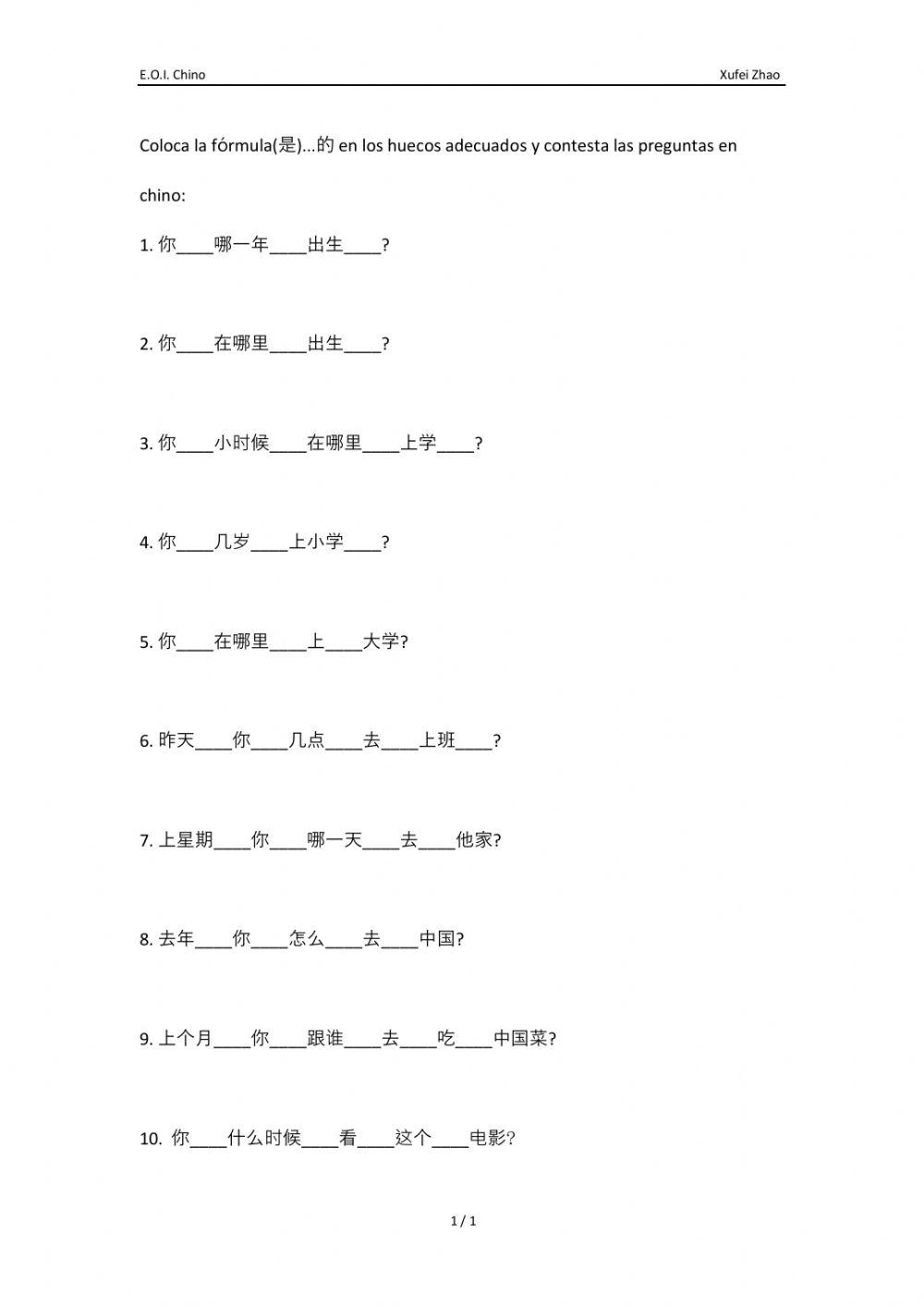 E.O.I. Chino
Xufei Zhao

Coloca la fórmula(是)...的 en los huecos adecuados y contesta las preguntas en chino:

1.你____哪一年____出生____?

2.你____在哪里____出生____?

3.你____小时候____在哪里____上学____?

4.你____几岁____上小学____?

5.你____在哪里____上____大学?

6.昨天____你____几点____去____上班____?

7.上星期____你____哪一天____去____他家?

8.去年____你____怎么____去____中国?

9.上个月____你____跟谁____去____吃____中国菜?

10.你____什么时候____看____这个____电影?

1 / 1